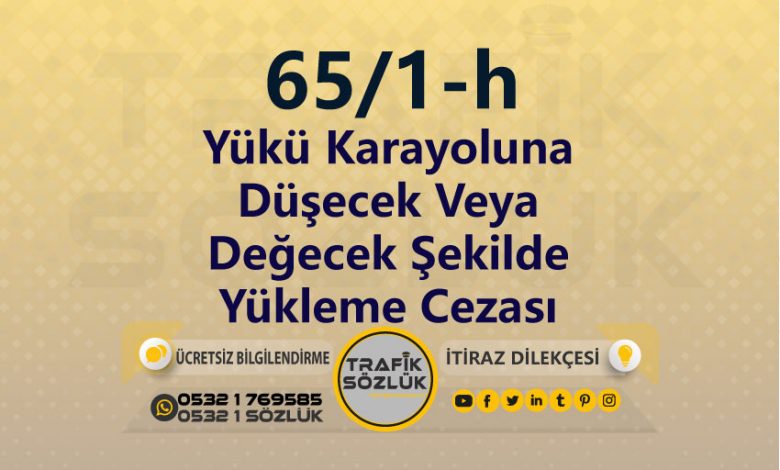 65/1-h
Yükü Karayoluna Düşecek Veya Değecek Şekilde Yükleme Cezası

ÜCRETSİZ BİLGİLENDİRME

TRAFİK SÖZLÜK

İTİRAZ DİLEKÇESİ

0532 1 769585
0532 1 SÖZLÜK